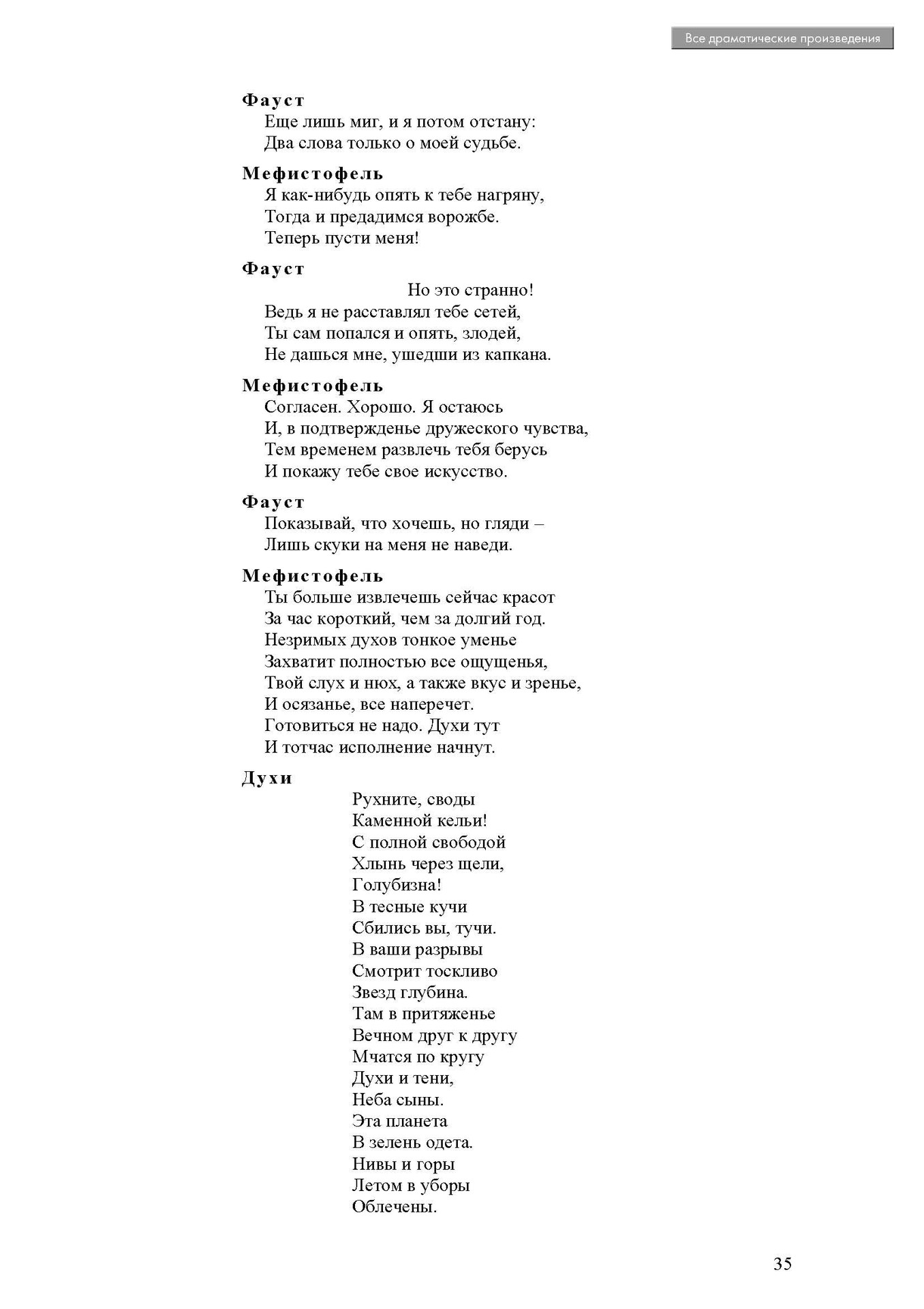 Все драматические произведения

Фауст
Еще лишь миг, и я потом отстану:
Два слова только о моей судьбе.

Мефистофель
Я как-нибудь опять к тебе нагряну,
Тогда и предадимся ворожбе.
Теперь пусти меня!

Фауст
Но это странно!
Ведь я не расставлял тебе сетей,
Ты сам попался и опять, злодей,
Не дашься мне, ушедши из капкана.

Мефистофель
Согласен. Хорошо. Я остаюсь
И, в подтвержденье дружеского чувства,
Тем временем развлечь тебя берусь
И покажу тебе свое искусство.

Фауст
Показывай, что хочешь, но гляди –
Лишь скуки на меня не наведи.

Мефистофель
Ты больше извлечешь сейчас красот
За час короткий, чем за долгий год.
Незримых духов тонкое уменье
Захватит полностью все ощущенья,
Твой слух и нюх, а также вкус и зренье,
И осязанье, все наперечет.
Готовиться не надо. Духи тут
И тотчас исполнение начнут.

Духи
Рухните, своды
Каменной кельи!
С полной свободой
Хлынь через щели,
Голубизна!
В тесные кучи
Сбились вы, тучи.
В ваши разрывы
Смотрит тоскливо
Звезд глубина.
Там в притяженье
Вечном друг к другу
Мчатся по кругу
Духи и тени,
Неба сыны.
Эта планета
В зелень одета.
Нивы и горы
Летом в уборы
Облечены.

35